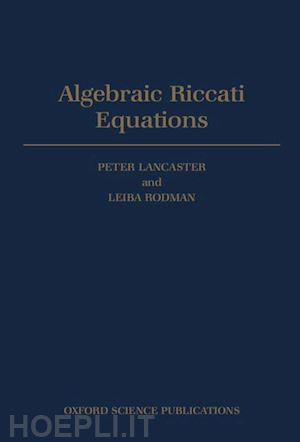 Algebraic Riccati Equations

PETER LANCASTER
and
LEIBA RODMAN

OXFORD SCIENCE PUBLICATIONS

HOEPLI.IT